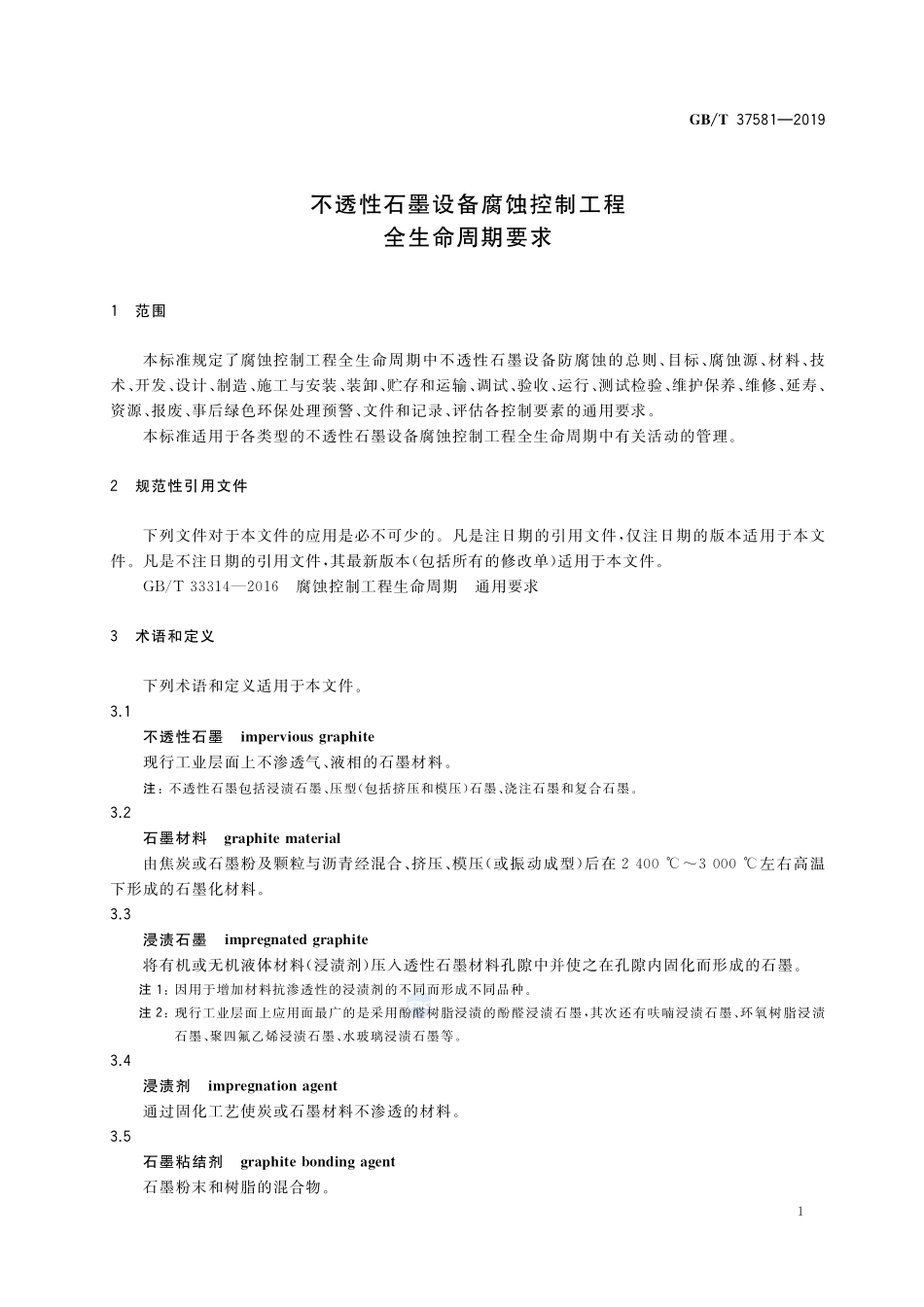 GB/T 37581—2019

不透性石墨设备腐蚀控制工程
全生命周期要求

1 范围

本标准规定了腐蚀控制工程全生命周期中不透性石墨设备防腐蚀的总则、目标、腐蚀源、材料、技术、开发、设计、制造、施工与安装、装卸、贮存和运输、调试、验收、运行、测试检验、维护保养、维修、延寿、资源、报废、事后绿色环保处理预警、文件和记录、评估各控制要素的通用要求。

本标准适用于各类型的不透性石墨设备腐蚀控制工程全生命周期中有关活动的管理。

2 规范性引用文件

下列文件对于本文件的应用是必不可少的。凡是注日期的引用文件，仅注日期的版本适用于本文件。凡是不注日期的引用文件，其最新版本(包括所有的修改单)适用于本文件。

GB/T 33314—2016 腐蚀控制工程生命周期 通用要求

3 术语和定义

下列术语和定义适用于本文件。

3.1

不透性石墨 impervious graphite

现行工业层面上不渗透气、液相的石墨材料。

注：不透性石墨包括浸渍石墨、压型(包括挤压和模压)石墨、浇注石墨和复合石墨。

3.2

石墨材料 graphite material

由焦炭或石墨粉及颗粒与沥青经混合、挤压、模压(或振动成型)后在 2 400 ℃～3 000 ℃左右高温下形成的石墨化材料。

3.3

浸渍石墨 impregnated graphite

将有机或无机液体材料(浸渍剂)压入透性石墨材料孔隙中并使之在孔隙内固化而形成的石墨。

注 1：因用于增加材料抗渗透性的浸渍剂的不同而形成不同品种。

注 2：现行工业层面上应用面最广的是采用酚醛树脂浸渍的酚醛浸渍石墨，其次还有呋喃浸渍石墨、环氧树脂浸渍石墨、聚四氟乙烯浸渍石墨、水玻璃浸渍石墨等。

3.4

浸渍剂 impregnation agent

通过固化工艺使炭或石墨材料不渗透的材料。

3.5

石墨粘结剂 graphite bonding agent

石墨粉末和树脂的混合物。

1